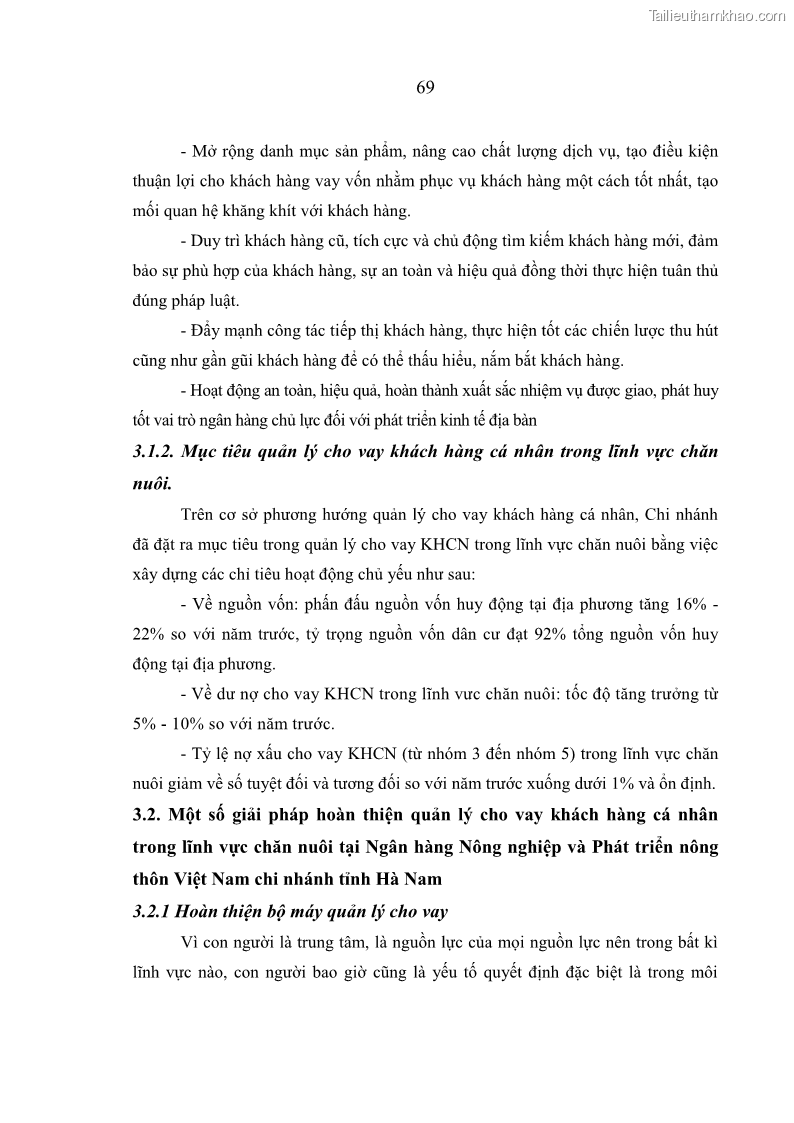 Tailieuthamkhao.com

69

- Mở rộng danh mục sản phẩm, nâng cao chất lượng dịch vụ, tạo điều kiện thuận lợi cho khách hàng vay vốn nhằm phục vụ khách hàng một cách tốt nhất, tạo mối quan hệ khăng khít với khách hàng.

- Duy trì khách hàng cũ, tích cực và chủ động tìm kiếm khách hàng mới, đảm bảo sự phù hợp của khách hàng, sự an toàn và hiệu quả đồng thời thực hiện tuân thủ đúng pháp luật.

- Đẩy mạnh công tác tiếp thị khách hàng, thực hiện tốt các chiến lược thu hút cũng như gần gũi khách hàng để có thể thấu hiểu, nắm bắt khách hàng.

- Hoạt động an toàn, hiệu quả, hoàn thành xuất sắc nhiệm vụ được giao, phát huy tốt vai trò ngân hàng chủ lực đối với phát triển kinh tế địa bàn

3.1.2. Mục tiêu quản lý cho vay khách hàng cá nhân trong lĩnh vực chăn nuôi.

Trên cơ sở phương hướng quản lý cho vay khách hàng cá nhân, Chi nhánh đã đặt ra mục tiêu trong quản lý cho vay KHCN trong lĩnh vực chăn nuôi bằng việc xây dựng các chỉ tiêu hoạt động chủ yếu như sau:

- Về nguồn vốn: phấn đấu nguồn vốn huy động tại địa phương tăng 16% - 22% so với năm trước, tỷ trọng nguồn vốn dân cư đạt 92% tổng nguồn vốn huy động tại địa phương.

- Về dư nợ cho vay KHCN trong lĩnh vưc chăn nuôi: tốc độ tăng trưởng từ 5% - 10% so với năm trước.

- Tỷ lệ nợ xấu cho vay KHCN (từ nhóm 3 đến nhóm 5) trong lĩnh vực chăn nuôi giảm về số tuyệt đối và tương đối so với năm trước xuống dưới 1% và ổn định.

3.2. Một số giải pháp hoàn thiện quản lý cho vay khách hàng cá nhân trong lĩnh vực chăn nuôi tại Ngân hàng Nông nghiệp và Phát triển nông thôn Việt Nam chi nhánh tỉnh Hà Nam

3.2.1 Hoàn thiện bộ máy quản lý cho vay

Vì con người là trung tâm, là nguồn lực của mọi nguồn lực nên trong bất kì lĩnh vực nào, con người bao giờ cũng là yếu tố quyết định đặc biệt là trong môi